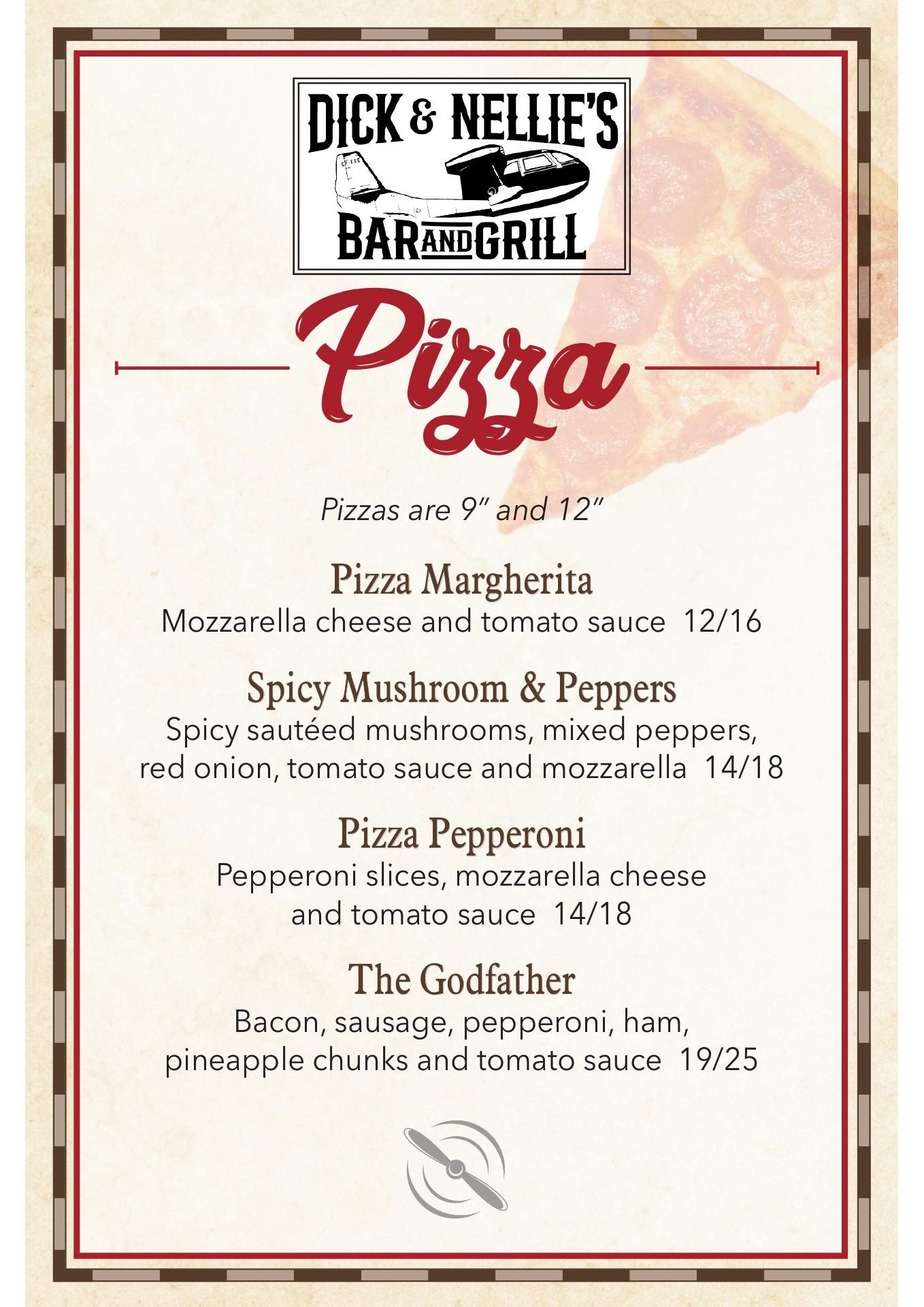 DICK & NELLIE'S
BAR AND GRILL

Pizza

Pizzas are 9" and 12"

Pizza Margherita
Mozzarella cheese and tomato sauce 12/16

Spicy Mushroom & Peppers
Spicy sautéed mushrooms, mixed peppers, red onion, tomato sauce and mozzarella 14/18

Pizza Pepperoni
Pepperoni slices, mozzarella cheese and tomato sauce 14/18

The Godfather
Bacon, sausage, pepperoni, ham, pineapple chunks and tomato sauce 19/25